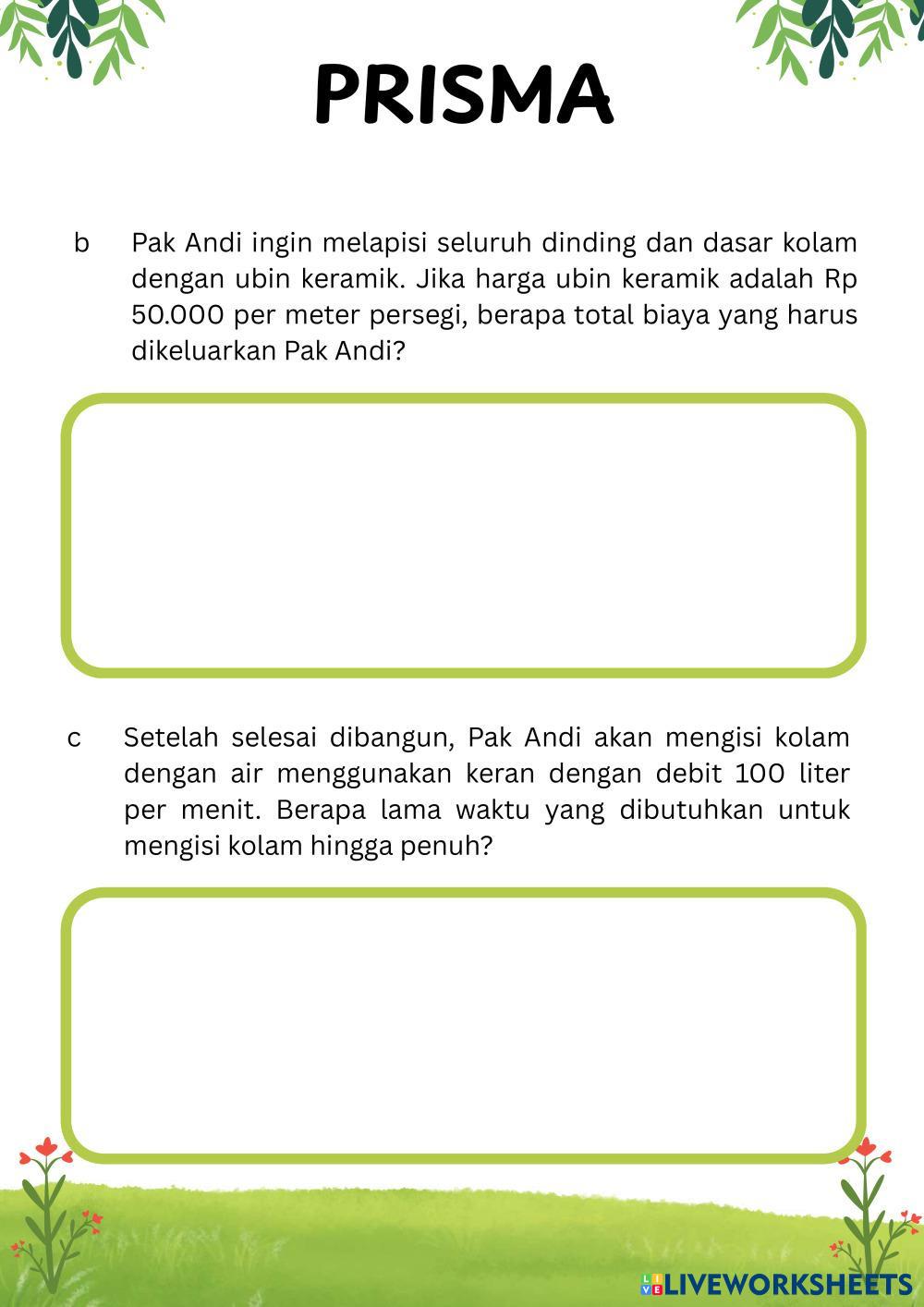 PRISMA

b Pak Andi ingin melapisi seluruh dinding dan dasar kolam dengan ubin keramik. Jika harga ubin keramik adalah Rp 50.000 per meter persegi, berapa total biaya yang harus dikeluarkan Pak Andi?

c Setelah selesai dibangun, Pak Andi akan mengisi kolam dengan air menggunakan keran dengan debit 100 liter per menit. Berapa lama waktu yang dibutuhkan untuk mengisi kolam hingga penuh?

LIVEWORKSHEETS